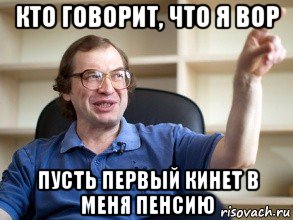 КТО ГОВОРИТ, ЧТО Я ВОР

ПУСТЬ ПЕРВЫЙ КИНЕТ В МЕНЯ ПЕНСИЮ

risovach.ru